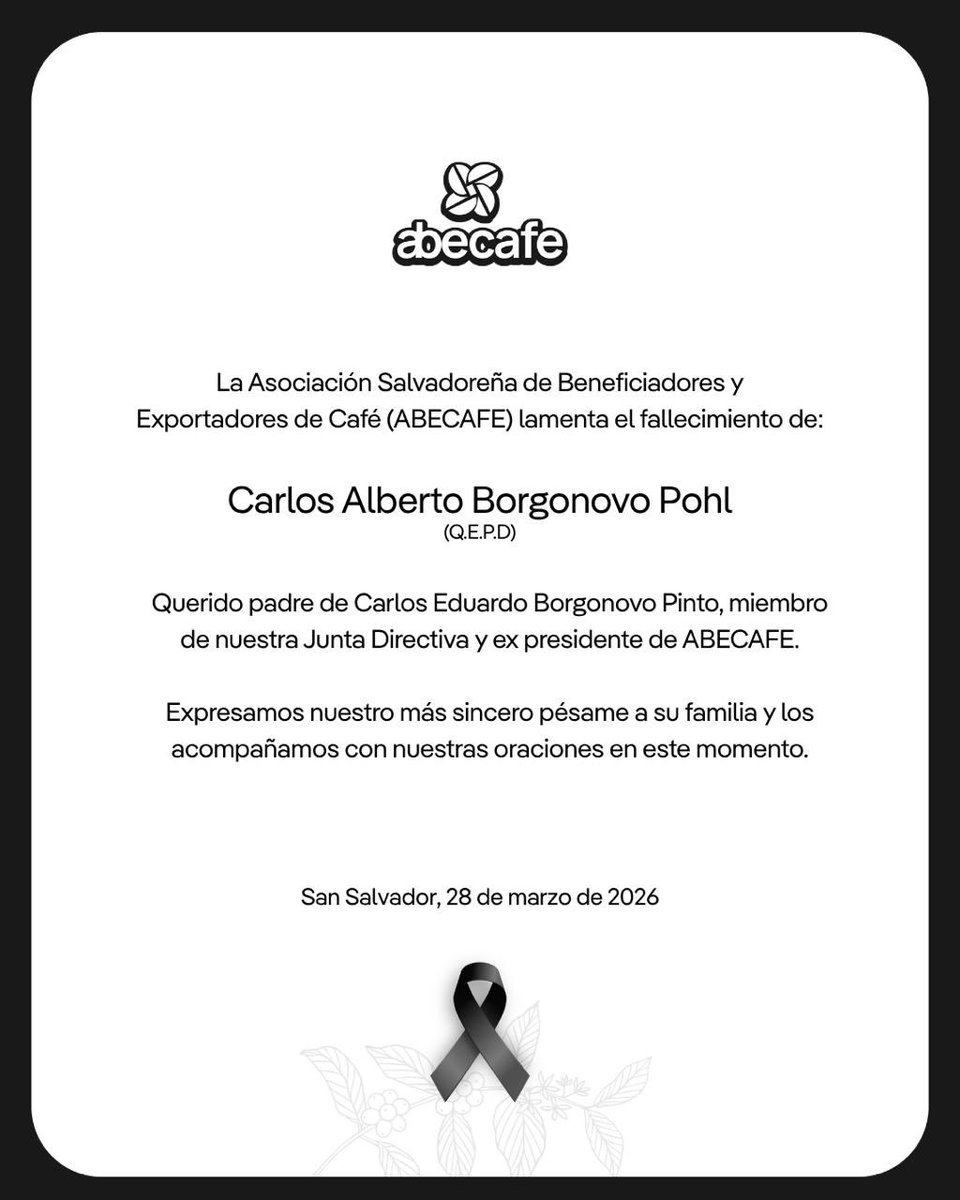 abecafe

La Asociación Salvadoreña de Beneficiadores y Exportadores de Café (ABECAFE) lamenta el fallecimiento de:

Carlos Alberto Borgonovo Pohl
(Q.E.P.D)

Querido padre de Carlos Eduardo Borgonovo Pinto, miembro de nuestra Junta Directiva y ex presidente de ABECAFE.

Expresamos nuestro más sincero pésame a su familia y los acompañamos con nuestras oraciones en este momento.

San Salvador, 28 de marzo de 2026